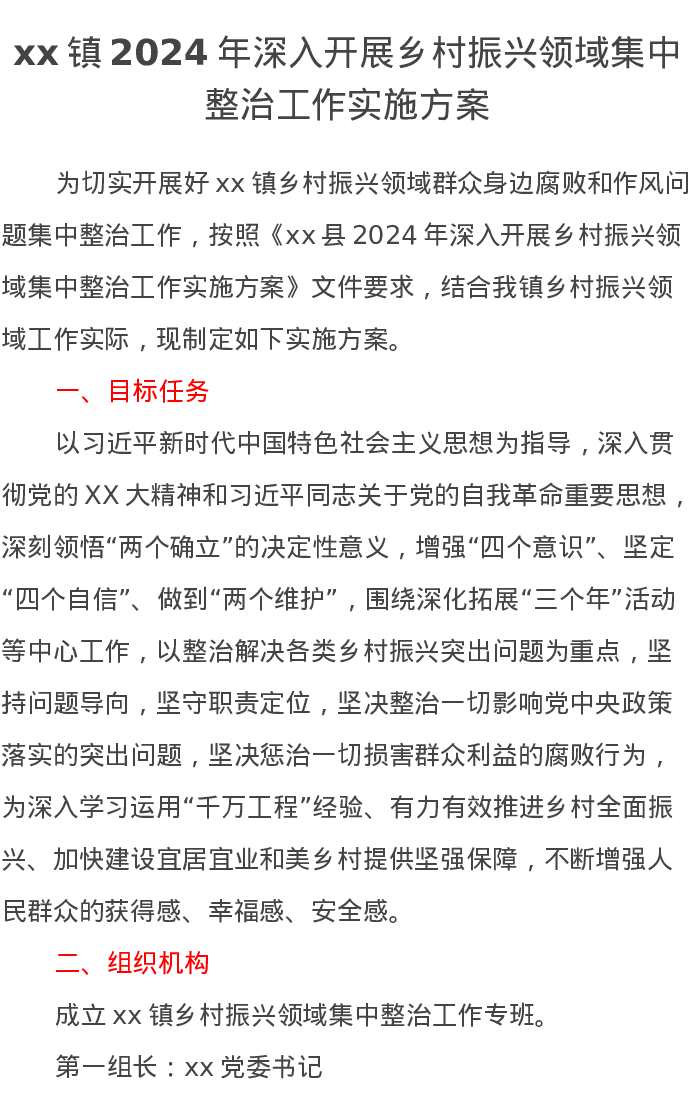 xx 镇 2024 年深入开展乡村振兴领域集中整治工作实施方案

为切实开展好 xx 镇乡村振兴领域群众身边腐败和作风问题集中整治工作，按照《xx 县 2024 年深入开展乡村振兴领域集中整治工作实施方案》文件要求，结合我镇乡村振兴领域工作实际，现制定如下实施方案。

一、目标任务

以习近平新时代中国特色社会主义思想为指导，深入贯彻党的 XX 大精神和习近平同志关于党的自我革命重要思想，深刻领悟“两个确立”的决定性意义，增强“四个意识”、坚定“四个自信”、做到“两个维护”，围绕深化拓展“三个年”活动等中心工作，以整治解决各类乡村振兴突出问题为重点，坚持问题导向，坚守职责定位，坚决整治一切影响党中央政策落实的突出问题，坚决惩治一切损害群众利益的腐败行为，为深入学习运用“千万工程”经验、有力有效推进乡村全面振兴、加快建设宜居宜业和美乡村提供坚强保障，不断增强人民群众的获得感、幸福感、安全感。

二、组织机构

成立 xx 镇乡村振兴领域集中整治工作专班。

第一组长：xx 党委书记